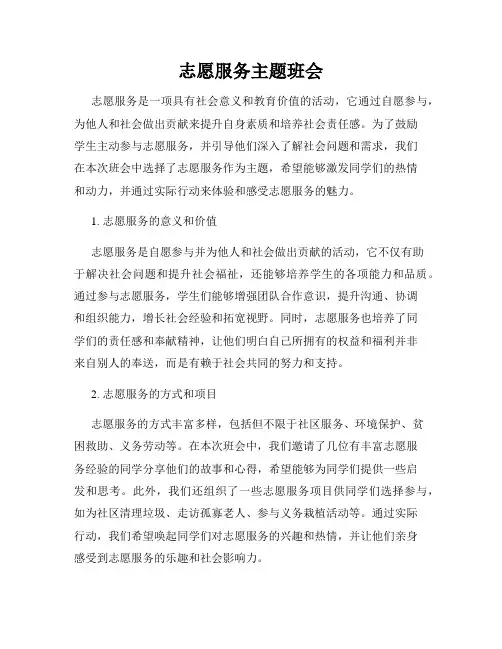 志愿服务主题班会

志愿服务是一项具有社会意义和教育价值的活动，它通过自愿参与，为他人和社会做出贡献来提升自身素质和培养社会责任感。为了鼓励学生主动参与志愿服务，并引导他们深入了解社会问题和需求，我们在本次班会中选择了志愿服务作为主题，希望能够激发同学们的热情和动力，并通过实际行动来体验和感受志愿服务的魅力。

1. 志愿服务的意义和价值

志愿服务是自愿参与并为他人和社会做出贡献的活动，它不仅有助于解决社会问题和提升社会福祉，还能够培养学生的各项能力和品质。通过参与志愿服务，学生们能够增强团队合作意识，提升沟通、协调和组织能力，增长社会经验和拓宽视野。同时，志愿服务也培养了同学们的责任感和奉献精神，让他们明白自己所拥有的权益和福利并非来自别人的奉送，而是有赖于社会共同的努力和支持。

2. 志愿服务的方式和项目

志愿服务的方式丰富多样，包括但不限于社区服务、环境保护、贫困救助、义务劳动等。在本次班会中，我们邀请了几位有丰富志愿服务经验的同学分享他们的故事和心得，希望能够为同学们提供一些启发和思考。此外，我们还组织了一些志愿服务项目供同学们选择参与，如为社区清理垃圾、走访孤寡老人、参与义务栽植活动等。通过实际行动，我们希望唤起同学们对志愿服务的兴趣和热情，并让他们亲身感受到志愿服务的乐趣和社会影响力。